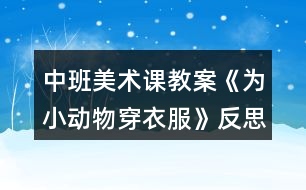 中班美术课教案《为小动物穿衣服》反思